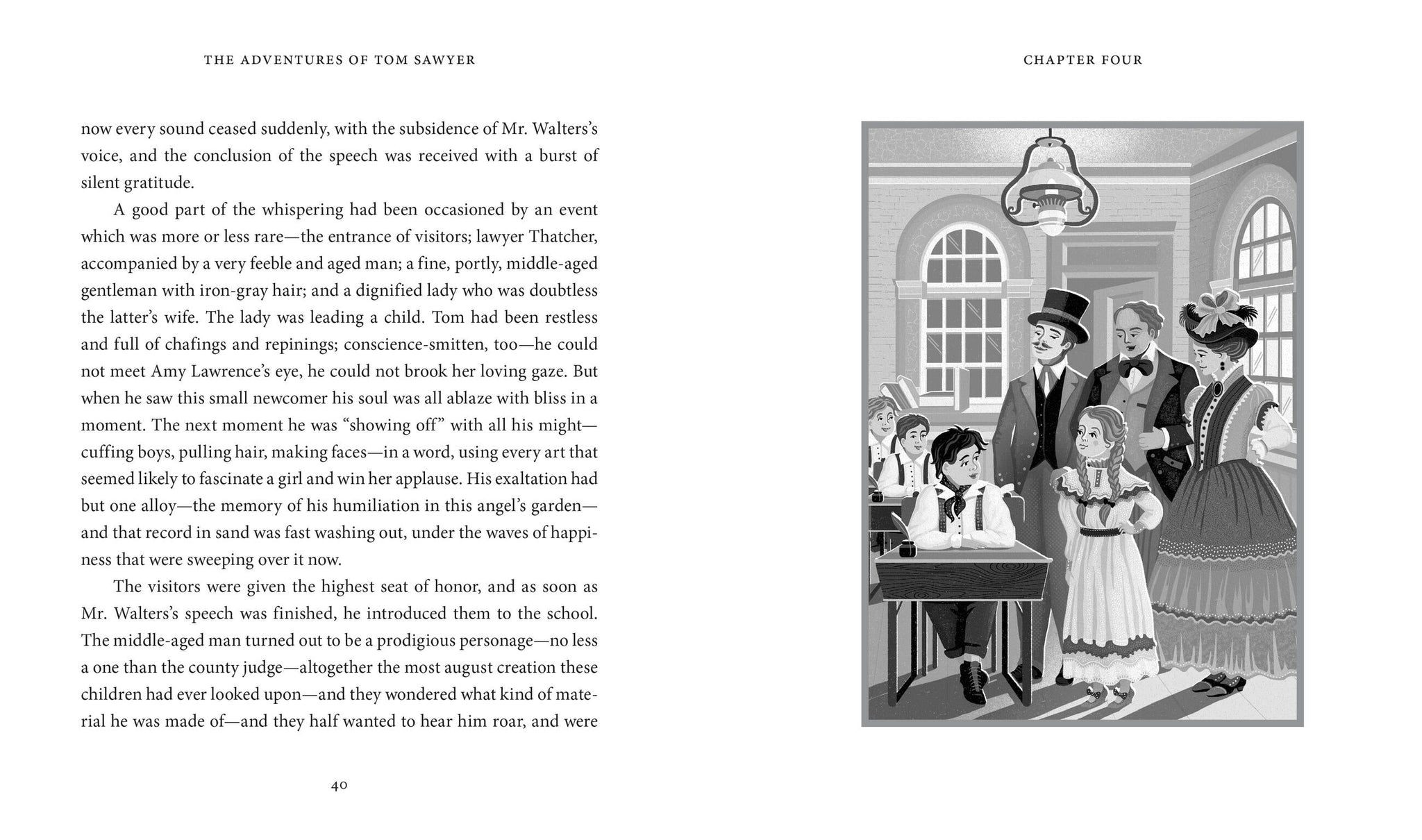 THE ADVENTURES OF TOM SAWYER

now every sound ceased suddenly, with the subsidence of Mr. Walters's voice, and the conclusion of the speech was received with a burst of silent gratitude.

A good part of the whispering had been occasioned by an event which was more or less rare—the entrance of visitors; lawyer Thatcher, accompanied by a very feeble and aged man; a fine, portly, middle-aged gentleman with iron-gray hair; and a dignified lady who was doubtless the latter's wife. The lady was leading a child. Tom had been restless and full of chafings and repinings; conscience-smitten, too—he could not meet Amy Lawrence's eye, he could not brook her loving gaze. But when he saw this small newcomer his soul was all ablaze with bliss in a moment. The next moment he was "showing off" with all his might—cuffing boys, pulling hair, making faces—in a word, using every art that seemed likely to fascinate a girl and win her applause. His exaltation had but one alloy—the memory of his humiliation in this angel's garden—and that record in sand was fast washing out, under the waves of happiness that were sweeping over it now.

The visitors were given the highest seat of honor, and as soon as Mr. Walters's speech was finished, he introduced them to the school. The middle-aged man turned out to be a prodigious personage—no less a one than the county judge—altogether the most august creation these children had ever looked upon—and they wondered what kind of material he was made of—and they half wanted to hear him roar, and were

40

CHAPTER FOUR